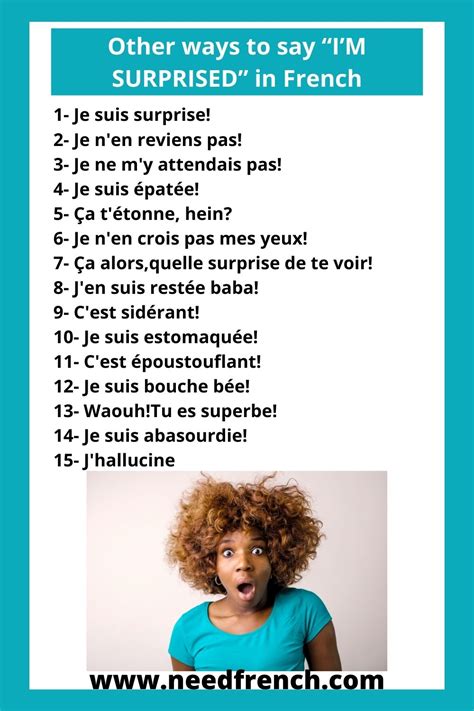 Other ways to say "I'M SURPRISED" in French

1- Je suis surprise!
2- Je n'en reviens pas!
3- Je ne m'y attendais pas!
4- Je suis épatée!
5- Ça t'étonne, hein?
6- Je n'en crois pas mes yeux!
7- Ça alors,quelle surprise de te voir!
8- J'en suis restée baba!
9- C'est sidérant!
10- Je suis estomaquée!
11- C'est époustouflant!
12- Je suis bouche bée!
13- Waouh!Tu es superbe!
14- Je suis abasourdie!
15- J'hallucine

www.needfrench.com